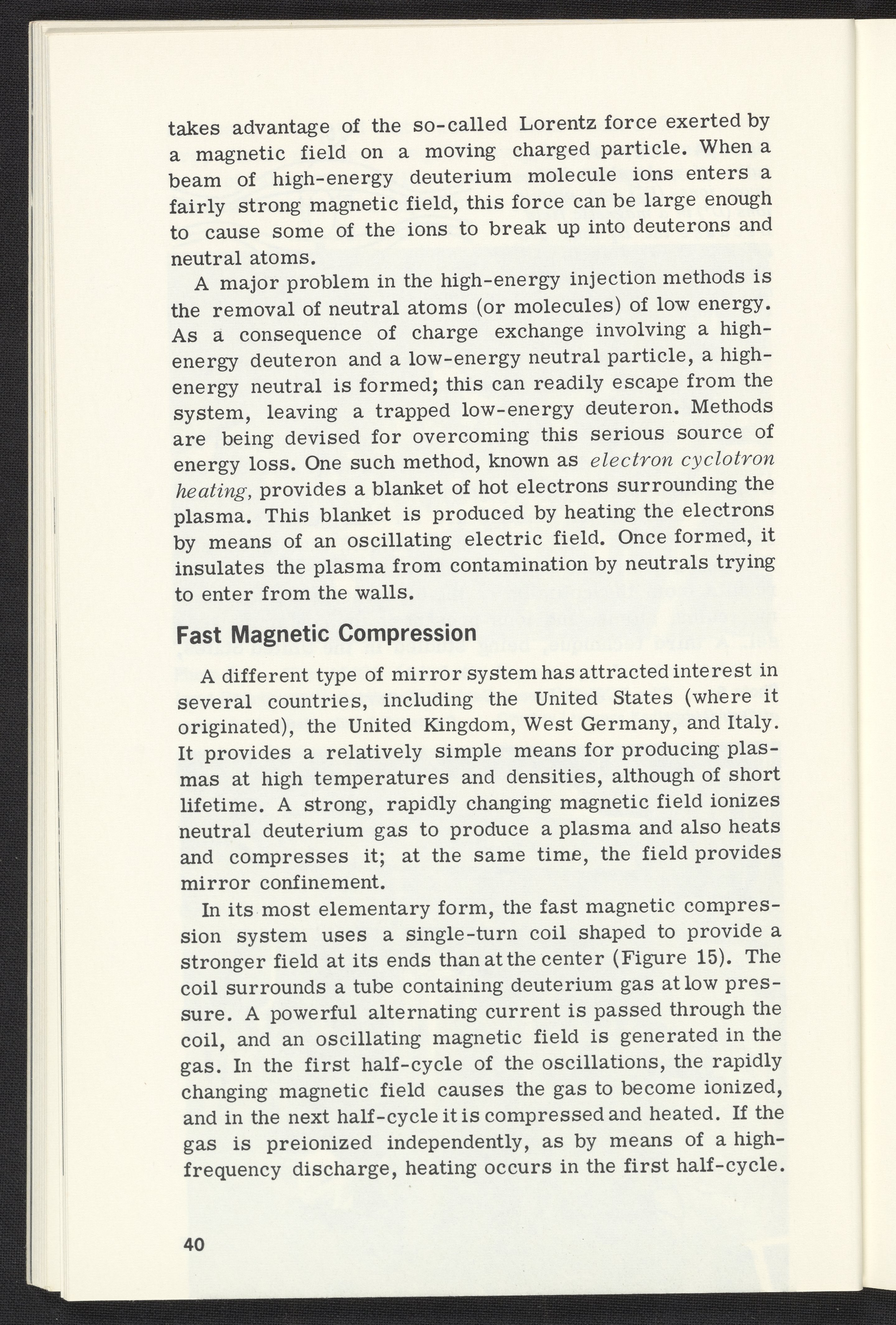 takes advantage of the so-called Lorentz force exerted by a magnetic field on a moving charged particle. When a beam of high-energy deuterium molecule ions enters a fairly strong magnetic field, this force can be large enough to cause some of the ions to break up into deuterons and neutral atoms.

A major problem in the high-energy injection methods is the removal of neutral atoms (or molecules) of low energy. As a consequence of charge exchange involving a high-energy deuteron and a low-energy neutral particle, a high-energy neutral is formed; this can readily escape from the system, leaving a trapped low-energy deuteron. Methods are being devised for overcoming this serious source of energy loss. One such method, known as electron cyclotron heating, provides a blanket of hot electrons surrounding the plasma. This blanket is produced by heating the electrons by means of an oscillating electric field. Once formed, it insulates the plasma from contamination by neutrals trying to enter from the walls.

Fast Magnetic Compression

A different type of mirror system has attracted interest in several countries, including the United States (where it originated), the United Kingdom, West Germany, and Italy. It provides a relatively simple means for producing plasmas at high temperatures and densities, although of short lifetime. A strong, rapidly changing magnetic field ionizes neutral deuterium gas to produce a plasma and also heats and compresses it; at the same time, the field provides mirror confinement.

In its most elementary form, the fast magnetic compression system uses a single-turn coil shaped to provide a stronger field at its ends than at the center (Figure 15). The coil surrounds a tube containing deuterium gas at low pressure. A powerful alternating current is passed through the coil, and an oscillating magnetic field is generated in the gas. In the first half-cycle of the oscillations, the rapidly changing magnetic field causes the gas to become ionized, and in the next half-cycle it is compressed and heated. If the gas is preionized independently, as by means of a high-frequency discharge, heating occurs in the first half-cycle.

40